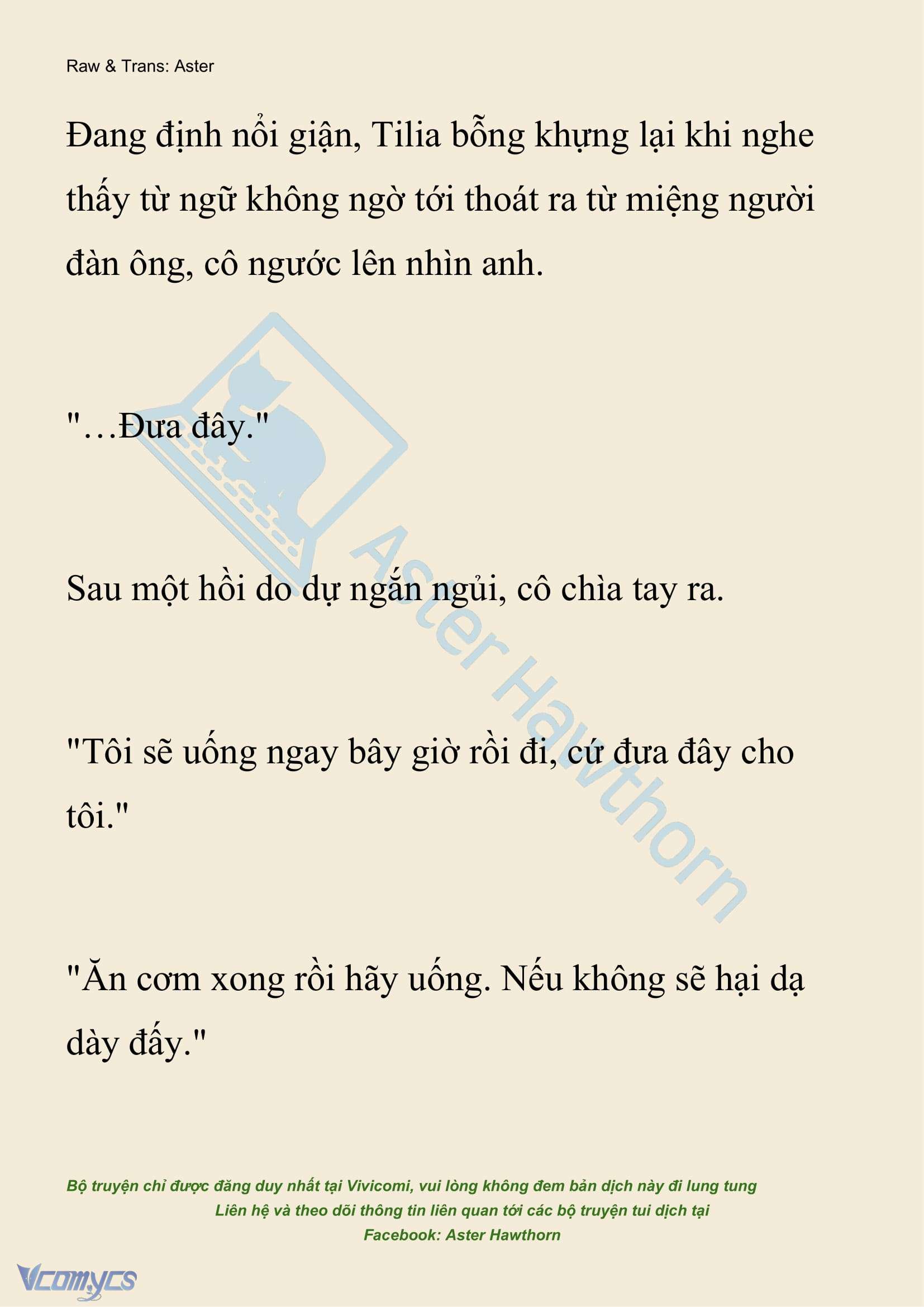 Raw & Trans: Aster

Đang định nổi giận, Tilia bỗng khựng lại khi nghe thấy từ ngữ không ngờ tới thoát ra từ miệng người đàn ông, cô ngước lên nhìn anh.

"…Đưa đây."

Sau một hồi do dự ngắn ngủi, cô chìa tay ra.

"Tôi sẽ uống ngay bây giờ rồi đi, cứ đưa đây cho tôi."

"Ăn cơm xong rồi hãy uống. Nếu không sẽ hại dạ dày đấy."

Aster Hawthorn

Bộ truyện chỉ được đăng duy nhất tại Vivicomi, vui lòng không đem bản dịch này đi lung tung
Liên hệ và theo dõi thông tin liên quan tới các bộ truyện tui dịch tại
Facebook: Aster Hawthorn

Vcomycs